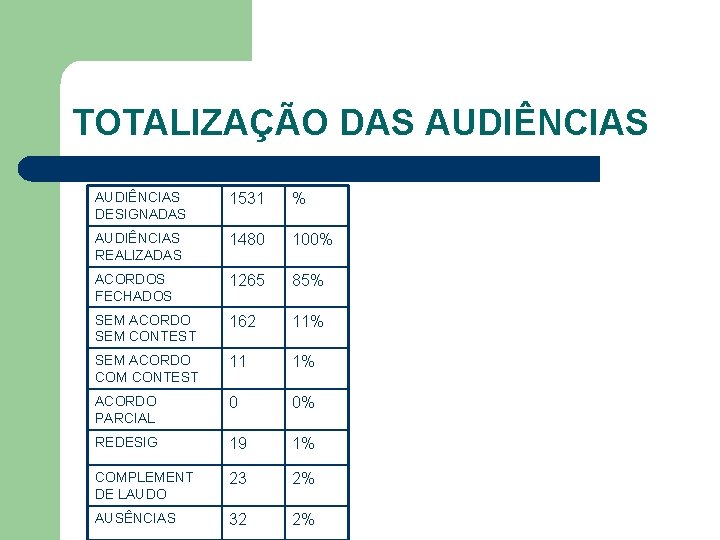 TOTALIZAÇÃO DAS AUDIÊNCIAS

| AUDIÊNCIAS DESIGNADAS | 1531 | % |
|---|---|---|
| AUDIÊNCIAS REALIZADAS | 1480 | 100% |
| ACORDOS FECHADOS | 1265 | 85% |
| SEM ACORDO SEM CONTEST | 162 | 11% |
| SEM ACORDO COM CONTEST | 11 | 1% |
| ACORDO PARCIAL | 0 | 0% |
| REDESIG | 19 | 1% |
| COMPLEMENT DE LAUDO | 23 | 2% |
| AUSÊNCIAS | 32 | 2% |